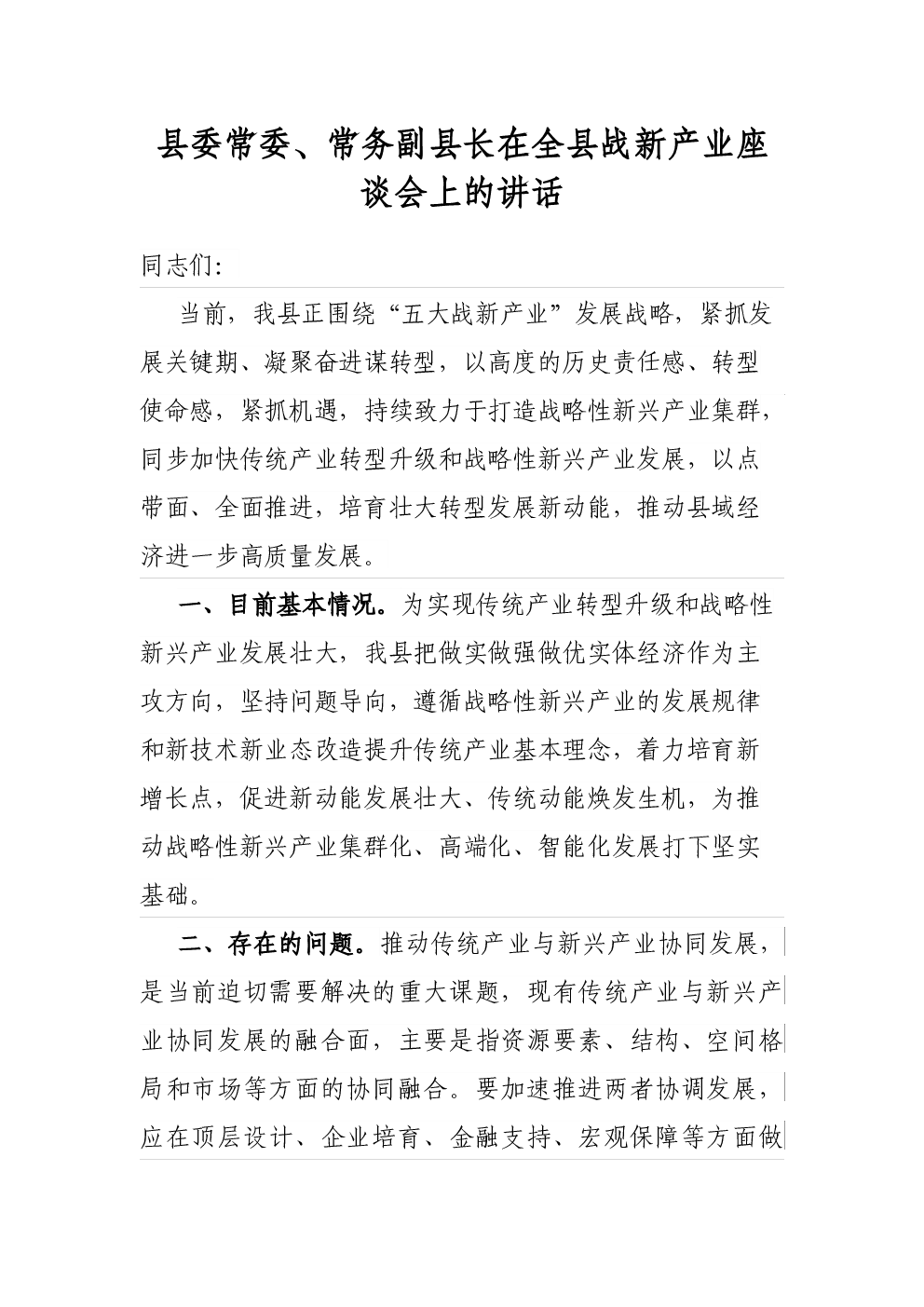 县委常委、常务副县长在全县战新产业座谈会上的讲话

同志们:

当前，我县正围绕“五大战新产业”发展战略，紧抓发展关键期、凝聚奋进谋转型，以高度的历史责任感、转型使命感，紧抓机遇，持续致力于打造战略性新兴产业集群，同步加快传统产业转型升级和战略性新兴产业发展，以点带面、全面推进，培育壮大转型发展新动能，推动县域经济进一步高质量发展。

一、目前基本情况。为实现传统产业转型升级和战略性新兴产业发展壮大，我县把做实做强做优实体经济作为主攻方向，坚持问题导向，遵循战略性新兴产业的发展规律和新技术新业态改造提升传统产业基本理念，着力培育新增长点，促进新动能发展壮大、传统动能焕发生机，为推动战略性新兴产业集群化、高端化、智能化发展打下坚实基础。

二、存在的问题。推动传统产业与新兴产业协同发展，是当前迫切需要解决的重大课题，现有传统产业与新兴产业协同发展的融合面，主要是指资源要素、结构、空间格局和市场等方面的协同融合。要加速推进两者协调发展，应在顶层设计、企业培育、金融支持、宏观保障等方面做